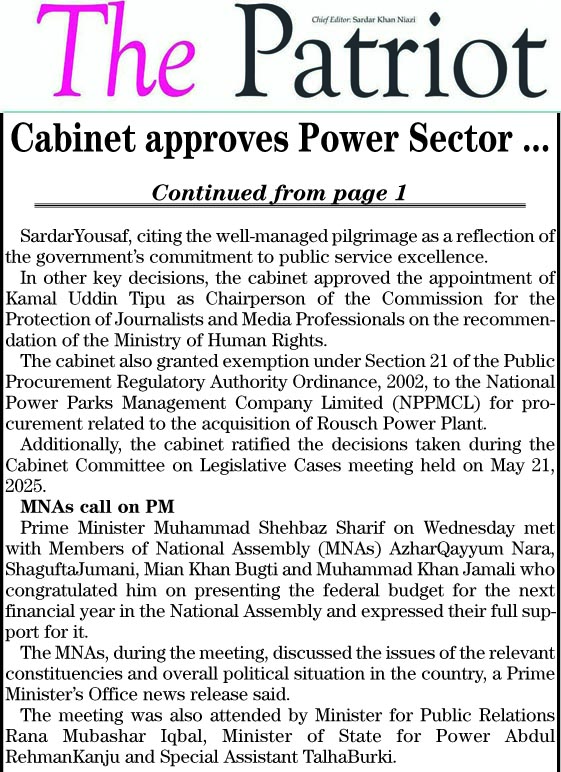 The Patriot

Chief Editor: Sardar Khan Niazi

Cabinet approves Power Sector ...

Continued from page 1

SardarYousaf, citing the well-managed pilgrimage as a reflection of the government's commitment to public service excellence.

In other key decisions, the cabinet approved the appointment of Kamal Uddin Tipu as Chairperson of the Commission for the Protection of Journalists and Media Professionals on the recommendation of the Ministry of Human Rights.

The cabinet also granted exemption under Section 21 of the Public Procurement Regulatory Authority Ordinance, 2002, to the National Power Parks Management Company Limited (NPPMCL) for procurement related to the acquisition of Rousch Power Plant.

Additionally, the cabinet ratified the decisions taken during the Cabinet Committee on Legislative Cases meeting held on May 21, 2025.

MNAs call on PM

Prime Minister Muhammad Shehbaz Sharif on Wednesday met with Members of National Assembly (MNAs) AzharQayyum Nara, ShaguftaJumani, Mian Khan Bugti and Muhammad Khan Jamali who congratulated him on presenting the federal budget for the next financial year in the National Assembly and expressed their full support for it.

The MNAs, during the meeting, discussed the issues of the relevant constituencies and overall political situation in the country, a Prime Minister's Office news release said.

The meeting was also attended by Minister for Public Relations Rana Mubashar Iqbal, Minister of State for Power Abdul RehmanKanju and Special Assistant TalhaBurki.